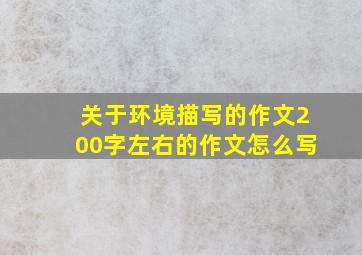 关于环境描写的作文200字左右的作文怎么写